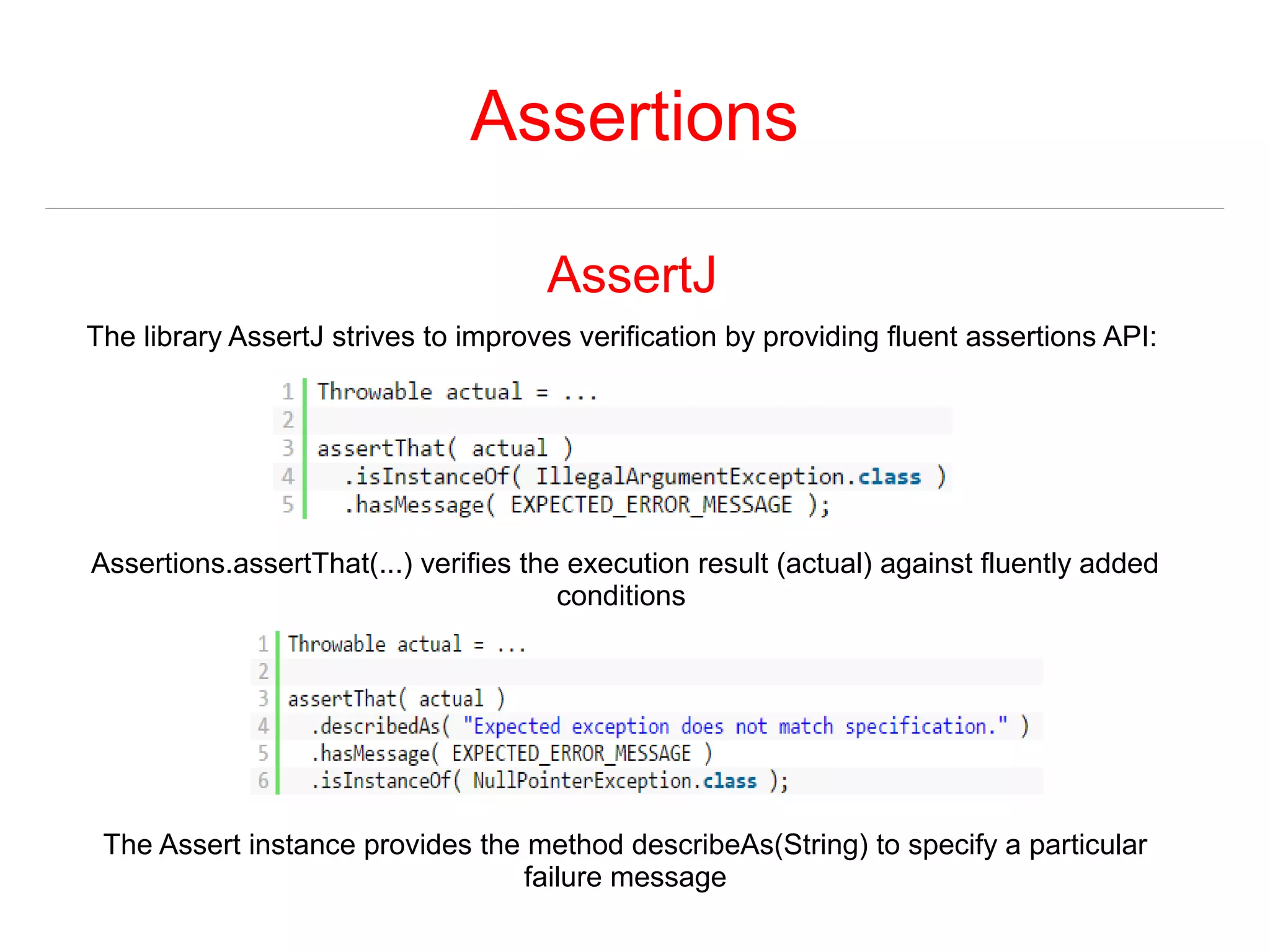 Assertions

AssertJ

The library AssertJ strives to improves verification by providing fluent assertions API:

1 Throwable actual = ...
2
3 assertThat( actual )
4   .isInstanceOf( IllegalArgumentException.class )
5   .hasMessage( EXPECTED_ERROR_MESSAGE );

Assertions.assertThat(...) verifies the execution result (actual) against fluently added conditions

1 Throwable actual = ...
2
3 assertThat( actual )
4   .describedAs( "Expected exception does not match specification." )
5   .hasMessage( EXPECTED_ERROR_MESSAGE )
6   .isInstanceOf( NullPointerException.class );

The Assert instance provides the method describeAs(String) to specify a particular failure message